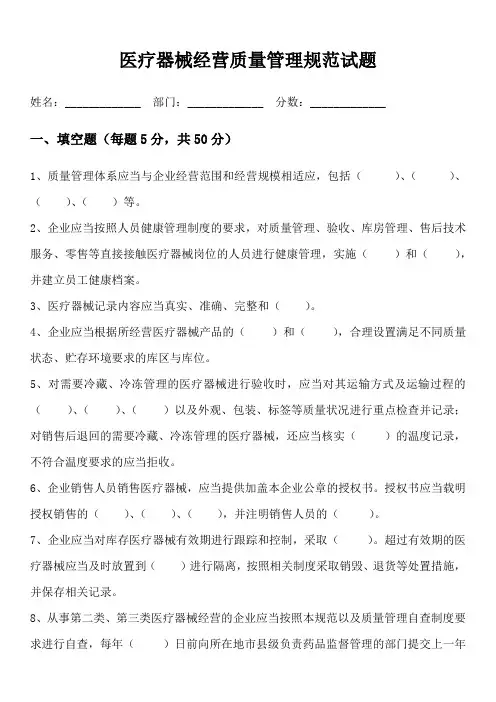 医疗器械经营质量管理规范试题

姓名：____________ 部门：____________ 分数：____________

一、填空题（每题5分，共50分）

1、质量管理体系应当与企业经营范围和经营规模相适应，包括（　　）、（　　）、（　　）、（　　）等。

2、企业应当按照人员健康管理制度的要求，对质量管理、验收、库房管理、售后技术服务、零售等直接接触医疗器械岗位的人员进行健康管理，实施（　　）和（　　），并建立员工健康档案。

3、医疗器械记录内容应当真实、准确、完整和（　　）。

4、企业应当根据所经营医疗器械产品的（　　）和（　　），合理设置满足不同质量状态、贮存环境要求的库区与库位。

5、对需要冷藏、冷冻管理的医疗器械进行验收时，应当对其运输方式及运输过程的（　　）、（　　）、（　　）以及外观、包装、标签等质量状况进行重点检查并记录；对销售后退回的需要冷藏、冷冻管理的医疗器械，还应当核实（　　）的温度记录，不符合温度要求的应当拒收。

6、企业销售人员销售医疗器械，应当提供加盖本企业公章的授权书。授权书应当载明授权销售的（　　）、（　　）、（　　），并注明销售人员的（　　）。

7、企业应当对库存医疗器械有效期进行跟踪和控制，采取（　　）。超过有效期的医疗器械应当及时放置到（　　）进行隔离，按照相关制度采取销毁、退货等处置措施，并保存相关记录。

8、从事第二类、第三类医疗器械经营的企业应当按照本规范以及质量管理自查制度要求进行自查，每年（　　）日前向所在地市县级负责药品监督管理的部门提交上一年